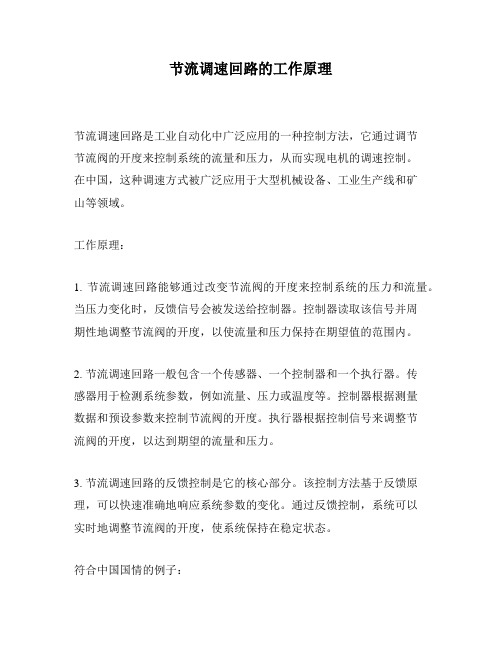 节流调速回路的工作原理

节流调速回路是工业自动化中广泛应用的一种控制方法，它通过调节节流阀的开度来控制系统的流量和压力，从而实现电机的调速控制。在中国，这种调速方式被广泛应用于大型机械设备、工业生产线和矿山等领域。

工作原理：

1. 节流调速回路能够通过改变节流阀的开度来控制系统的压力和流量。当压力变化时，反馈信号会被发送给控制器。控制器读取该信号并周期性地调整节流阀的开度，以使流量和压力保持在期望值的范围内。

2. 节流调速回路一般包含一个传感器、一个控制器和一个执行器。传感器用于检测系统参数，例如流量、压力或温度等。控制器根据测量数据和预设参数来控制节流阀的开度。执行器根据控制信号来调整节流阀的开度，以达到期望的流量和压力。

3. 节流调速回路的反馈控制是它的核心部分。该控制方法基于反馈原理，可以快速准确地响应系统参数的变化。通过反馈控制，系统可以实时地调整节流阀的开度，使系统保持在稳定状态。

符合中国国情的例子：